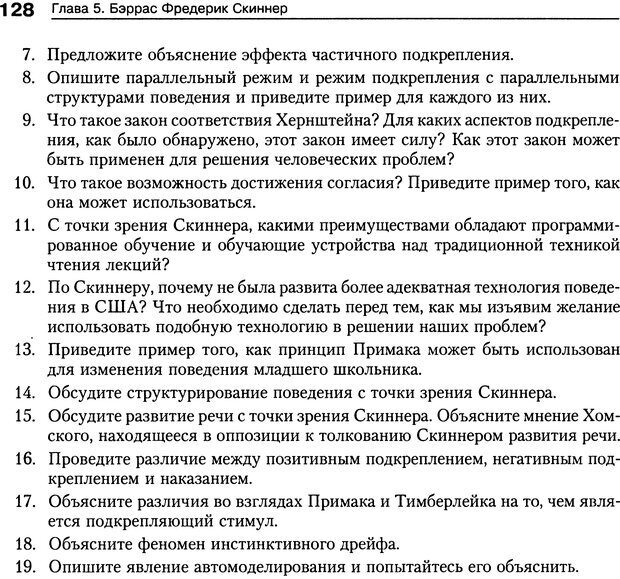 128 Глава 5. Бэррас Фредерик Скиннер

7. Предложите объяснение эффекта частичного подкрепления.

8. Опишите параллельный режим и режим подкрепления с параллельными структурами поведения и приведите пример для каждого из них.

9. Что такое закон соответствия Хернштейна? Для каких аспектов подкрепления, как было обнаружено, этот закон имеет силу? Как этот закон может быть применен для решения человеческих проблем?

10. Что такое возможность достижения согласия? Приведите пример того, как она может использоваться.

11. С точки зрения Скиннера, какими преимуществами обладают программированное обучение и обучающие устройства над традиционной техникой чтения лекций?

12. По Скиннеру, почему не была развита более адекватная технология поведения в США? Что необходимо сделать перед тем, как мы изъявим желание использовать подобную технологию в решении наших проблем?

13. Приведите пример того, как принцип Примака может быть использован для изменения поведения младшего школьника.

14. Обсудите структурирование поведения с точки зрения Скиннера.

15. Обсудите развитие речи с точки зрения Скиннера. Объясните мнение Хомского, находящееся в оппозиции к толкованию Скиннером развития речи.

16. Проведите различие между позитивным подкреплением, негативным подкреплением и наказанием.

17. Объясните различия во взглядах Примака и Тимберлейка на то, чем является подкрепляющий стимул.

18. Объясните феномен инстинктивного дрейфа.

19. Опишите явление автомоделирования и попытайтесь его объяснить.